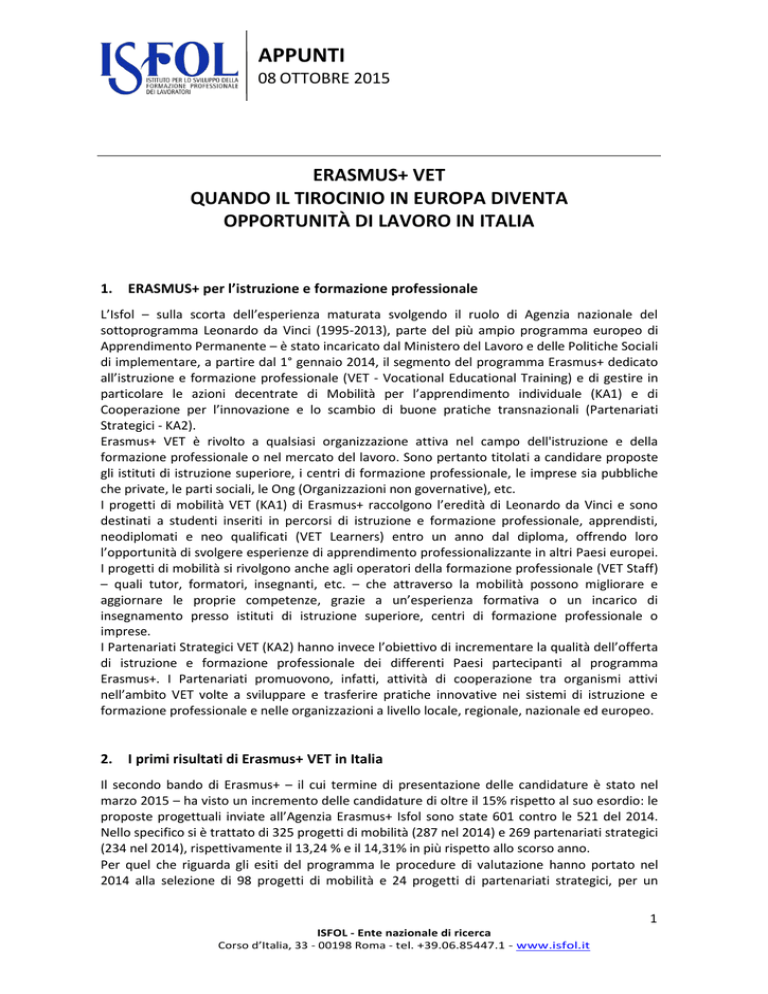 ISFOL ISTITUTO PER LO SVILUPPO DELLA FORMAZIONE PROFESSIONALE DEI LAVORATORI

APPUNTI
08 OTTOBRE 2015

ERASMUS+ VET
QUANDO IL TIROCINIO IN EUROPA DIVENTA OPPORTUNITÀ DI LAVORO IN ITALIA

1. ERASMUS+ per l'istruzione e formazione professionale

L'Isfol – sulla scorta dell'esperienza maturata svolgendo il ruolo di Agenzia nazionale del sottoprogramma Leonardo da Vinci (1995-2013), parte del più ampio programma europeo di Apprendimento Permanente – è stato incaricato dal Ministero del Lavoro e delle Politiche Sociali di implementare, a partire dal 1° gennaio 2014, il segmento del programma Erasmus+ dedicato all'istruzione e formazione professionale (VET - Vocational Educational Training) e di gestire in particolare le azioni decentrate di Mobilità per l'apprendimento individuale (KA1) e di Cooperazione per l'innovazione e lo scambio di buone pratiche transnazionali (Partenariati Strategici - KA2).
Erasmus+ VET è rivolto a qualsiasi organizzazione attiva nel campo dell'istruzione e della formazione professionale o nel mercato del lavoro. Sono pertanto titolati a candidare proposte gli istituti di istruzione superiore, i centri di formazione professionale, le imprese sia pubbliche che private, le parti sociali, le Ong (Organizzazioni non governative), etc.
I progetti di mobilità VET (KA1) di Erasmus+ raccolgono l'eredità di Leonardo da Vinci e sono destinati a studenti inseriti in percorsi di istruzione e formazione professionale, apprendisti, neodiplomati e neo qualificati (VET Learners) entro un anno dal diploma, offrendo loro l'opportunità di svolgere esperienze di apprendimento professionalizzante in altri Paesi europei.
I progetti di mobilità si rivolgono anche agli operatori della formazione professionale (VET Staff) – quali tutor, formatori, insegnanti, etc. – che attraverso la mobilità possono migliorare e aggiornare le proprie competenze, grazie a un'esperienza formativa o un incarico di insegnamento presso istituti di istruzione superiore, centri di formazione professionale o imprese.
I Partenariati Strategici VET (KA2) hanno invece l'obiettivo di incrementare la qualità dell'offerta di istruzione e formazione professionale dei differenti Paesi partecipanti al programma Erasmus+. I Partenariati promuovono, infatti, attività di cooperazione tra organismi attivi nell'ambito VET volte a sviluppare e trasferire pratiche innovative nei sistemi di istruzione e formazione professionale e nelle organizzazioni a livello locale, regionale, nazionale ed europeo.

2. I primi risultati di Erasmus+ VET in Italia

Il secondo bando di Erasmus+ – il cui termine di presentazione delle candidature è stato nel marzo 2015 – ha visto un incremento delle candidature di oltre il 15% rispetto al suo esordio: le proposte progettuali inviate all'Agenzia Erasmus+ Isfol sono state 601 contro le 521 del 2014. Nello specifico si è trattato di 325 progetti di mobilità (287 nel 2014) e 269 partenariati strategici (234 nel 2014), rispettivamente il 13,24 % e il 14,31% in più rispetto allo scorso anno.
Per quel che riguarda gli esiti del programma le procedure di valutazione hanno portato nel 2014 alla selezione di 98 progetti di mobilità e 24 progetti di partenariati strategici, per un

1

ISFOL - Ente nazionale di ricerca
Corso d'Italia, 33 - 00198 Roma - tel. +39.06.85447.1 - www.isfol.it